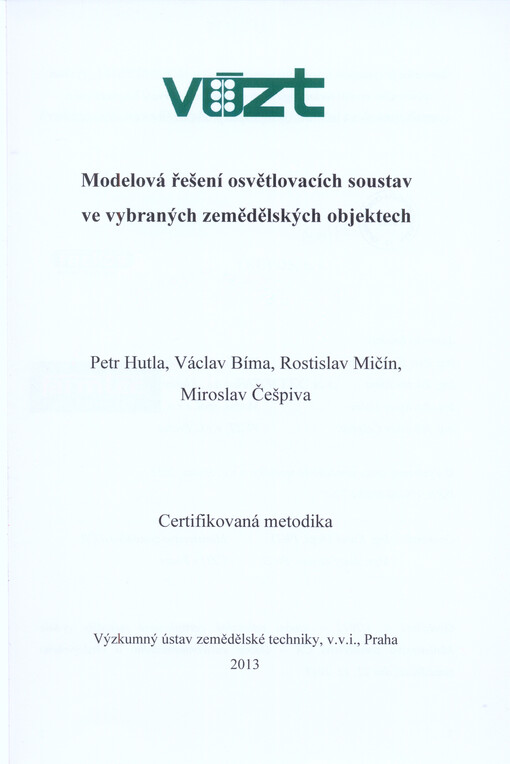 vúzt

Modelová řešení osvětlovacích soustav ve vybraných zemědělských objektech

Petr Hutla, Václav Bíma, Rostislav Mičín, Miroslav Češpiva

Certifikovaná metodika

Výzkumný ústav zemědělské techniky, v.v.i., Praha
2013